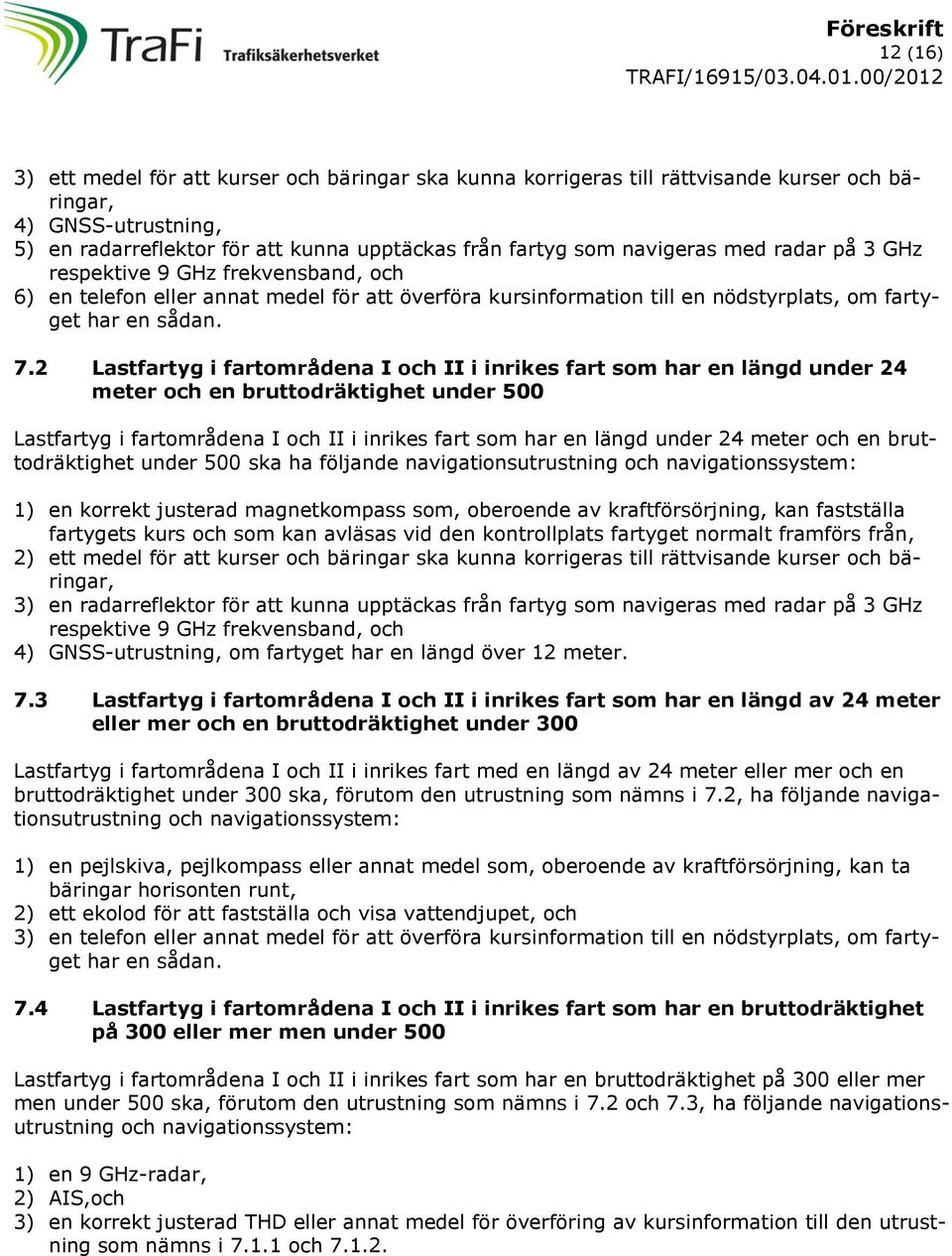 TraFi Trafiksäkerhetsverket

Föreskrift
12 (16)
TRAFI/16915/03.04.01.00/2012

3) ett medel för att kurser och bäringar ska kunna korrigeras till rättvisande kurser och bäringar,
4) GNSS-utrustning,
5) en radarreflektor för att kunna upptäckas från fartyg som navigeras med radar på 3 GHz respektive 9 GHz frekvensband, och
6) en telefon eller annat medel för att överföra kursinformation till en nödstyrplats, om fartyget har en sådan.

7.2 Lastfartyg i fartområdena I och II i inrikes fart som har en längd under 24 meter och en bruttodräktighet under 500

Lastfartyg i fartområdena I och II i inrikes fart som har en längd under 24 meter och en bruttodräktighet under 500 ska ha följande navigationsutrustning och navigationssystem:

1) en korrekt justerad magnetkompass som, oberoende av kraftförsörjning, kan fastställa fartygets kurs och som kan avläsas vid den kontrollplats fartyget normalt framförs från,
2) ett medel för att kurser och bäringar ska kunna korrigeras till rättvisande kurser och bäringar,
3) en radarreflektor för att kunna upptäckas från fartyg som navigeras med radar på 3 GHz respektive 9 GHz frekvensband, och
4) GNSS-utrustning, om fartyget har en längd över 12 meter.

7.3 Lastfartyg i fartområdena I och II i inrikes fart som har en längd av 24 meter eller mer och en bruttodräktighet under 300

Lastfartyg i fartområdena I och II i inrikes fart med en längd av 24 meter eller mer och en bruttodräktighet under 300 ska, förutom den utrustning som nämns i 7.2, ha följande navigationsutrustning och navigationssystem:

1) en pejlskiva, pejlkompass eller annat medel som, oberoende av kraftförsörjning, kan ta bäringar horisonten runt,
2) ett ekolod för att fastställa och visa vattendjupet, och
3) en telefon eller annat medel för att överföra kursinformation till en nödstyrplats, om fartyget har en sådan.

7.4 Lastfartyg i fartområdena I och II i inrikes fart som har en bruttodräktighet på 300 eller mer men under 500

Lastfartyg i fartområdena I och II i inrikes fart som har en bruttodräktighet på 300 eller mer men under 500 ska, förutom den utrustning som nämns i 7.2 och 7.3, ha följande navigationsutrustning och navigationssystem:

1) en 9 GHz-radar,
2) AIS,och
3) en korrekt justerad THD eller annat medel för överföring av kursinformation till den utrustning som nämns i 7.1.1 och 7.1.2.